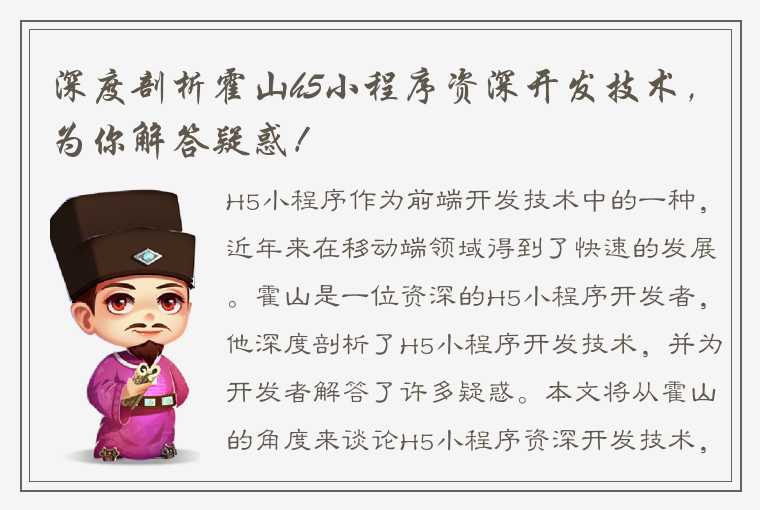 深度剖析霍山h5小程序资深开发技术，为你解答疑惑！

H5小程序作为前端开发技术中的一种，近年来在移动端领域得到了快速的发展。霍山是一位资深的H5小程序开发者，他深度剖析了H5小程序开发技术，并为开发者解答了许多疑惑。本文将从霍山的角度来谈论H5小程序资深开发技术，